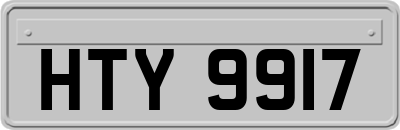 HTY 9917